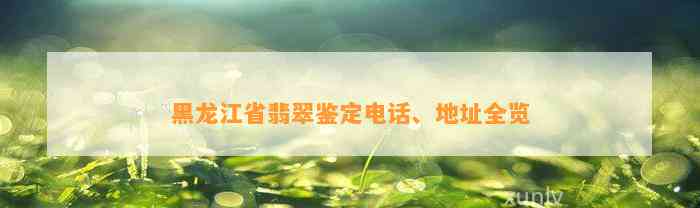 黑龙江省翡翠鉴定电话、地址全览

xunly